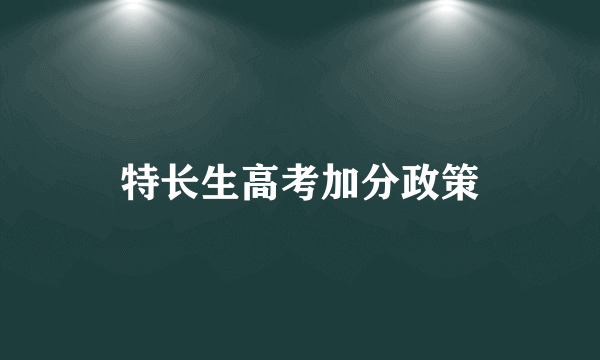 特长生高考加分政策